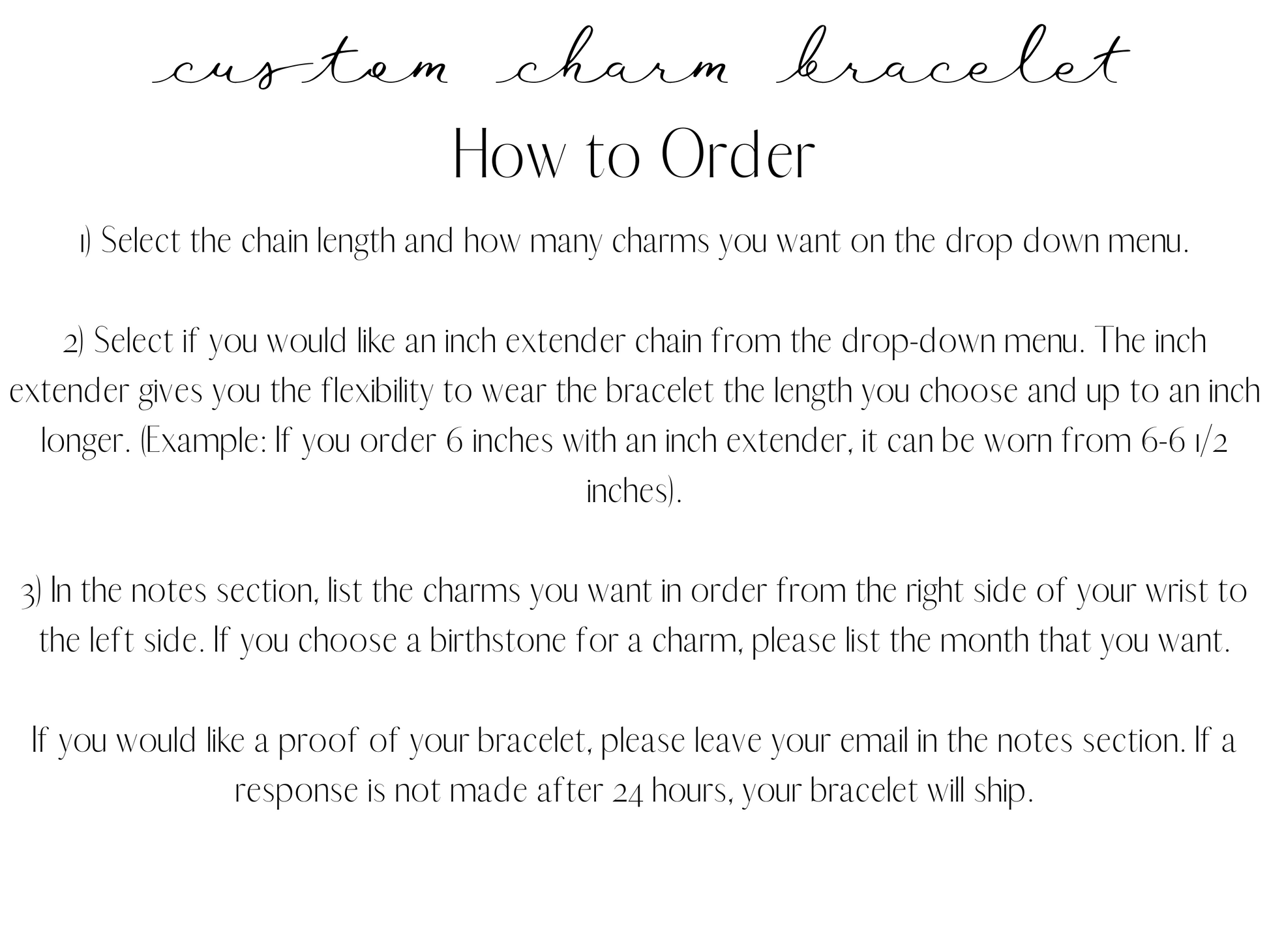 custom charm bracelet

How to Order

1) Select the chain length and how many charms you want on the drop down menu.

2) Select if you would like an inch extender chain from the drop-down menu. The inch extender gives you the flexibility to wear the bracelet the length you choose and up to an inch longer. (Example: If you order 6 inches with an inch extender, it can be worn from 6-6 1/2 inches).

3) In the notes section, list the charms you want in order from the right side of your wrist to the left side. If you choose a birthstone for a charm, please list the month that you want.

If you would like a proof of your bracelet, please leave your email in the notes section. If a response is not made after 24 hours, your bracelet will ship.